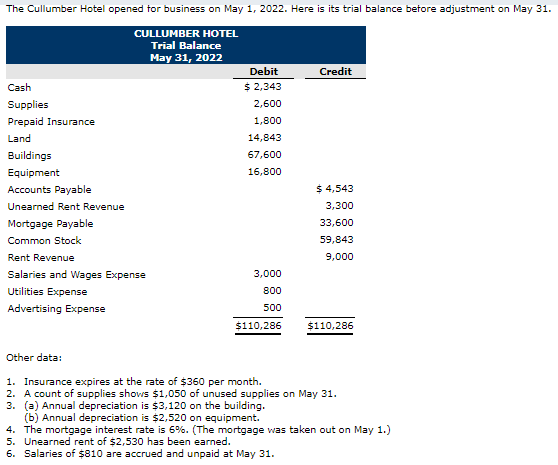 The Cullumber Hotel opened for business on May 1, 2022. Here is its trial balance before adjustment on May 31.

CULLUMBER HOTEL
Trial Balance
May 31, 2022

| | Debit | Credit |
|---|---|---|
| Cash | \$ 2,343 | |
| Supplies | 2,600 | |
| Prepaid Insurance | 1,800 | |
| Land | 14,843 | |
| Buildings | 67,600 | |
| Equipment | 16,800 | |
| Accounts Payable | | \$ 4,543 |
| Unearned Rent Revenue | | 3,300 |
| Mortgage Payable | | 33,600 |
| Common Stock | | 59,843 |
| Rent Revenue | | 9,000 |
| Salaries and Wages Expense | 3,000 | |
| Utilities Expense | 800 | |
| Advertising Expense | 500 | |
| | \$110,286 | \$110,286 |

Other data:

1. Insurance expires at the rate of \$360 per month.
2. A count of supplies shows \$1,050 of unused supplies on May 31.
3. (a) Annual depreciation is \$3,120 on the building.
(b) Annual depreciation is \$2,520 on equipment.
4. The mortgage interest rate is 6%. (The mortgage was taken out on May 1.)
5. Unearned rent of \$2,530 has been earned.
6. Salaries of \$810 are accrued and unpaid at May 31.